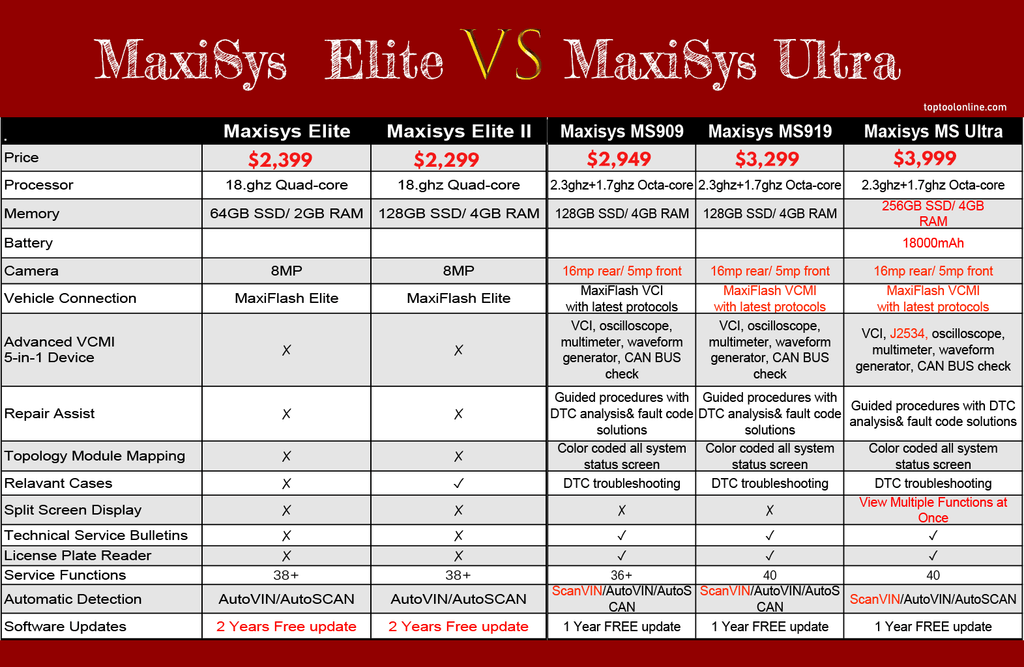 MaxiSys Elite VS MaxiSys Ultra

toptoolonline.com

| . | Maxisys Elite | Maxisys Elite II | Maxisys MS909 | Maxisys MS919 | Maxisys MS Ultra |
|---|---|---|---|---|---|
| Price | $2,399 | $2,299 | $2,949 | $3,299 | $3,999 |
| Processor | 18.ghz Quad-core | 18.ghz Quad-core | 2.3ghz+1.7ghz Octa-core | 2.3ghz+1.7ghz Octa-core | 2.3ghz+1.7ghz Octa-core |
| Memory | 64GB SSD/ 2GB RAM | 128GB SSD/ 4GB RAM | 128GB SSD/ 4GB RAM | 128GB SSD/ 4GB RAM | 256GB SSD/ 4GB RAM |
| Battery | | | | | 18000mAh |
| Camera | 8MP | 8MP | 16mp rear/ 5mp front | 16mp rear/ 5mp front | 16mp rear/ 5mp front |
| Vehicle Connection | MaxiFlash Elite | MaxiFlash Elite | MaxiFlash VCI with latest protocols | MaxiFlash VCMI with latest protocols | MaxiFlash VCMI with latest protocols |
| Advanced VCMI 5-in-1 Device | X | X | VCI, oscilloscope, multimeter, waveform generator, CAN BUS check | VCI, oscilloscope, multimeter, waveform generator, CAN BUS check | VCI, J2534, oscilloscope, multimeter, waveform generator, CAN BUS check |
| Repair Assist | X | X | Guided procedures with DTC analysis& fault code solutions | Guided procedures with DTC analysis& fault code solutions | Guided procedures with DTC analysis& fault code solutions |
| Topology Module Mapping | X | X | Color coded all system status screen | Color coded all system status screen | Color coded all system status screen |
| Relavant Cases | X | ✓ | DTC troubleshooting | DTC troubleshooting | DTC troubleshooting |
| Split Screen Display | X | X | X | X | View Multiple Functions at Once |
| Technical Service Bulletins | X | X | ✓ | ✓ | ✓ |
| License Plate Reader | X | X | ✓ | ✓ | ✓ |
| Service Functions | 38+ | 38+ | 36+ | 40 | 40 |
| Automatic Detection | AutoVIN/AutoSCAN | AutoVIN/AutoSCAN | ScanVIN/AutoVIN/AutoSCAN | ScanVIN/AutoVIN/AutoSCAN | ScanVIN/AutoVIN/AutoSCAN |
| Software Updates | 2 Years Free update | 2 Years Free update | 1 Year FREE update | 1 Year FREE update | 1 Year FREE update |